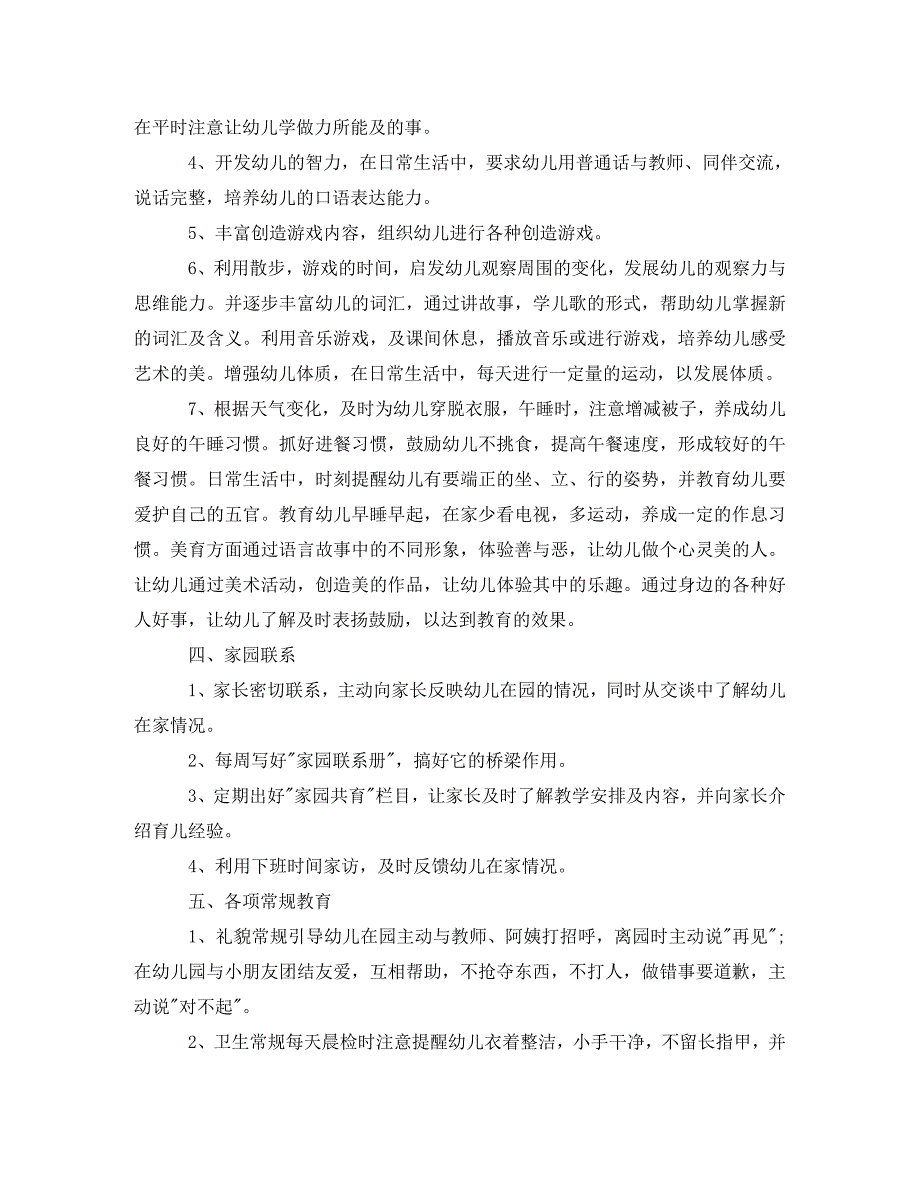 在平时注意让幼儿学做力所能及的事。

4、开发幼儿的智力，在日常生活中，要求幼儿用普通话与教师、同伴交流，说话完整，培养幼儿的口语表达能力。

5、丰富创造游戏内容，组织幼儿进行各种创造游戏。

6、利用散步，游戏的时间，启发幼儿观察周围的变化，发展幼儿的观察力与思维能力。并逐步丰富幼儿的词汇，通过讲故事，学儿歌的形式，帮助幼儿掌握新的词汇及含义。利用音乐游戏，及课间休息，播放音乐或进行游戏，培养幼儿感受艺术的美。增强幼儿体质，在日常生活中，每天进行一定量的运动，以发展体质。

7、根据天气变化，及时为幼儿穿脱衣服，午睡时，注意增减被子，养成幼儿良好的午睡习惯。抓好进餐习惯，鼓励幼儿不挑食，提高午餐速度，形成较好的午餐习惯。日常生活中，时刻提醒幼儿有要端正的坐、立、行的姿势，并教育幼儿要爱护自己的五官。教育幼儿早睡早起，在家少看电视，多运动，养成一定的作息习惯。美育方面通过语言故事中的不同形象，体验善与恶，让幼儿做个心灵美的人。让幼儿通过美术活动，创造美的作品，让幼儿体验其中的乐趣。通过身边的各种好人好事，让幼儿了解及时表扬鼓励，以达到教育的效果。

四、家园联系

1、家长密切联系，主动向家长反映幼儿在园的情况，同时从交谈中了解幼儿在家情况。

2、每周写好"家园联系册"，搞好它的桥梁作用。

3、定期出好"家园共育"栏目，让家长及时了解教学安排及内容，并向家长介绍育儿经验。

4、利用下班时间家访，及时反馈幼儿在家情况。

五、各项常规教育

1、礼貌常规引导幼儿在园主动与教师、阿姨打招呼，离园时主动说"再见"；在幼儿园与小朋友团结友爱，互相帮助，不抢夺东西，不打人，做错事要道歉，主动说"对不起"。

2、卫生常规每天晨检时注意提醒幼儿衣着整洁，小手干净，不留长指甲，并